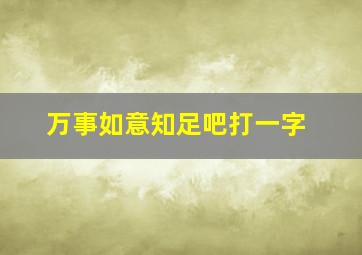 万事如意知足吧打一字